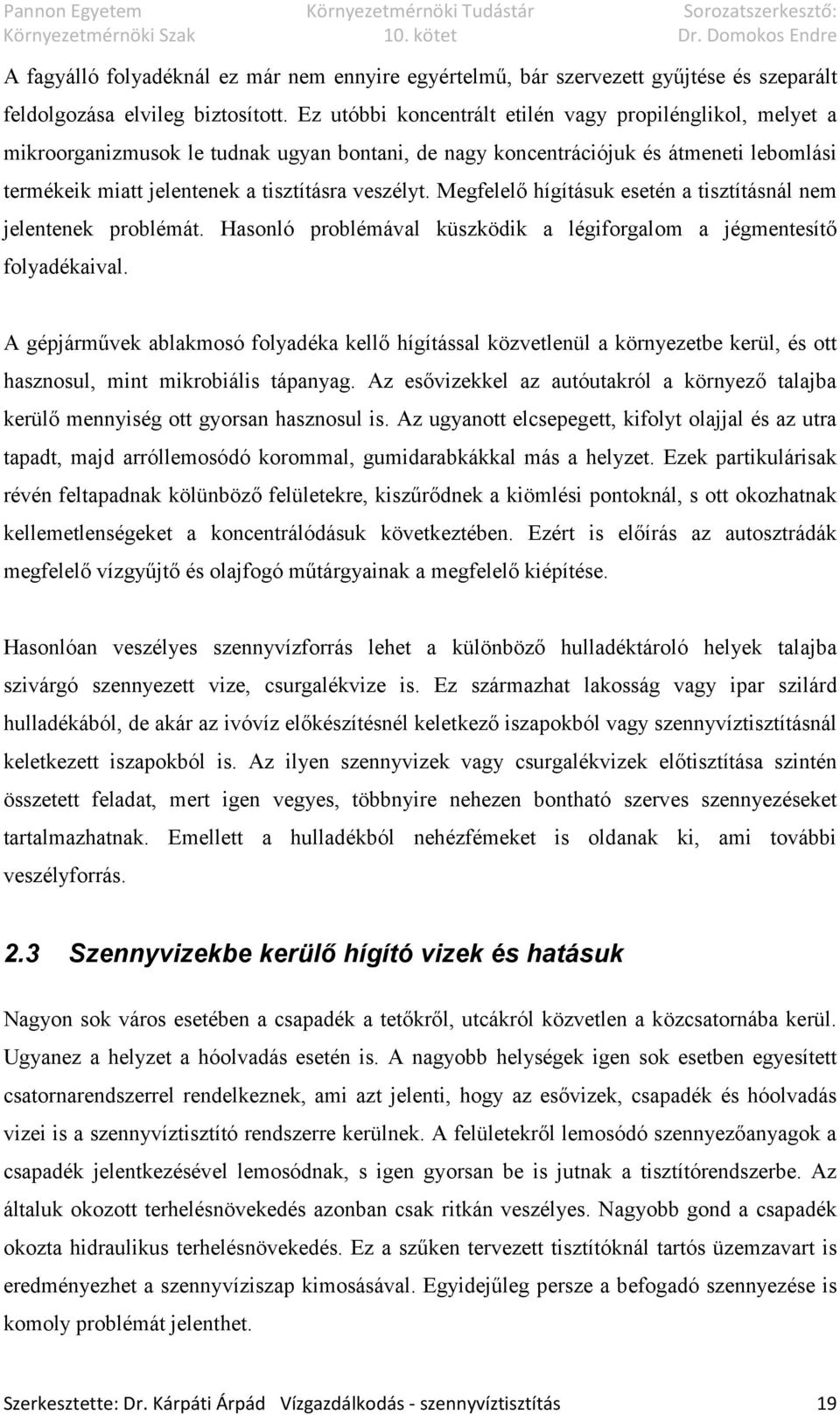 Pannon Egyetem
Környezetmérnöki Szak

Környezetmérnöki Tudástár
10. kötet

Sorozatszerkesztő:
Dr. Domokos Endre

A fagyálló folyadéknál ez már nem ennyire egyértelmű, bár szervezett gyűjtése és szeparált feldolgozása elvileg biztosított. Ez utóbbi koncentrált etilén vagy propilénglikol, melyet a mikroorganizmusok le tudnak ugyan bontani, de nagy koncentrációjuk és átmeneti lebomlási termékeik miatt jelentenek a tisztításra veszélyt. Megfelelő hígításuk esetén a tisztításnál nem jelentenek problémát. Hasonló problémával küszködik a légiforgalom a jégmentesítő folyadékaival.

A gépjárművek ablakmosó folyadéka kellő hígítással közvetlenül a környezetbe kerül, és ott hasznosul, mint mikrobiális tápanyag. Az esővizekkel az autóutakról a környező talajba kerülő mennyiség ott gyorsan hasznosul is. Az ugyanott elcsepegett, kifolyt olajjal és az utra tapadt, majd arróllemosódó korommal, gumidarabkákkal más a helyzet. Ezek partikulárisak révén feltapadnak kölünböző felületekre, kiszűrődnek a kiömlési pontoknál, s ott okozhatnak kellemetlenségeket a koncentrálódásuk következtében. Ezért is előírás az autosztrádák megfelelő vízgyűjtő és olajfogó műtárgyainak a megfelelő kiépítése.

Hasonlóan veszélyes szennyvízforrás lehet a különböző hulladéktároló helyek talajba szivárgó szennyezett vize, csurgalékvize is. Ez származhat lakosság vagy ipar szilárd hulladékából, de akár az ivóvíz előkészítésnél keletkező iszapokból vagy szennyvíztisztításnál keletkezett iszapokból is. Az ilyen szennyvizek vagy csurgalékvizek előtisztítása szintén összetett feladat, mert igen vegyes, többnyire nehezen bontható szerves szennyezéseket tartalmazhatnak. Emellett a hulladékból nehézfémeket is oldanak ki, ami további veszélyforrás.

2.3 Szennyvizekbe kerülő hígító vizek és hatásuk

Nagyon sok város esetében a csapadék a tetőkről, utcákról közvetlen a közcsatornába kerül. Ugyanez a helyzet a hóolvadás esetén is. A nagyobb helységek igen sok esetben egyesített csatornarendszerrel rendelkeznek, ami azt jelenti, hogy az esővizek, csapadék és hóolvadás vizei is a szennyvíztisztító rendszerre kerülnek. A felületekről lemosódó szennyezőanyagok a csapadék jelentkezésével lemosódnak, s igen gyorsan be is jutnak a tisztítórendszerbe. Az általuk okozott terhelésnövekedés azonban csak ritkán veszélyes. Nagyobb gond a csapadék okozta hidraulikus terhelésnövekedés. Ez a szűken tervezett tisztítóknál tartós üzemzavart is eredményezhet a szennyvíziszap kimosásával. Egyidejűleg persze a befogadó szennyezése is komoly problémát jelenthet.

Szerkesztette: Dr. Kárpáti Árpád Vízgazdálkodás - szennyvíztisztítás 19